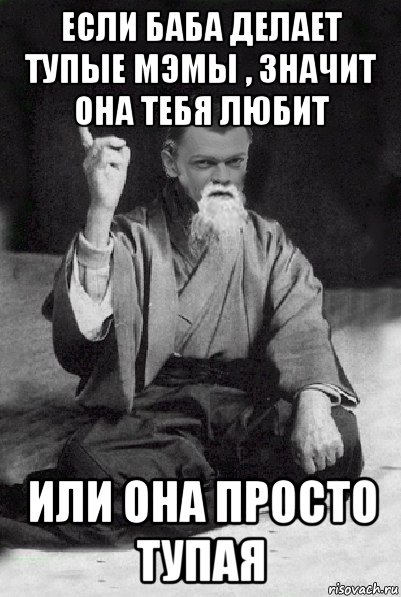 ЕСЛИ БАБА ДЕЛАЕТ ТУПЫЕ МЭМЫ , ЗНАЧИТ ОНА ТЕБЯ ЛЮБИТ

ИЛИ ОНА ПРОСТО ТУПАЯ

risovach.ru